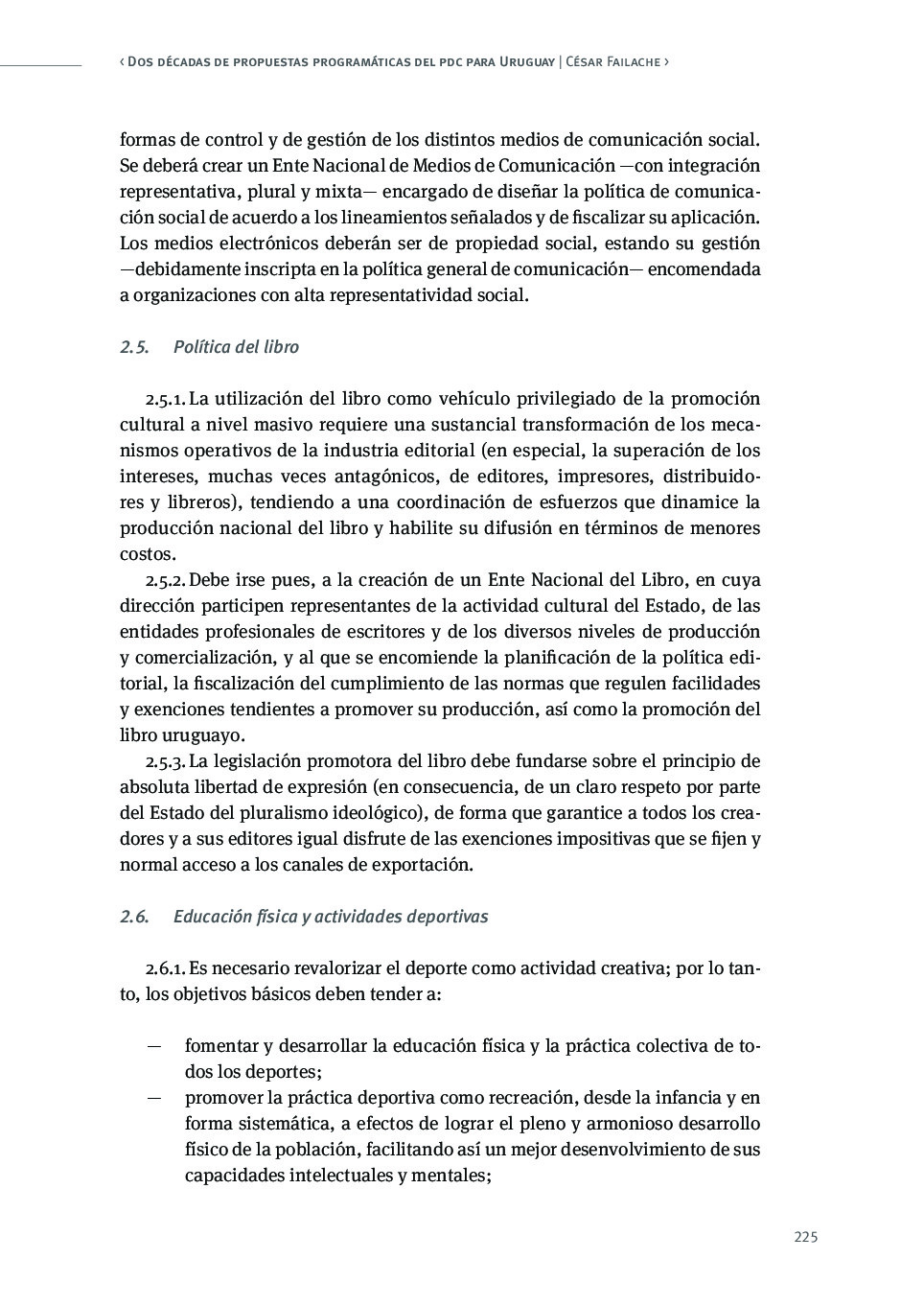 ‹ Dos décadas de propuestas programáticas del pdc para Uruguay | César Failache ›

formas de control y de gestión de los distintos medios de comunicación social. Se deberá crear un Ente Nacional de Medios de Comunicación —con integración representativa, plural y mixta— encargado de diseñar la política de comunicación social de acuerdo a los lineamientos señalados y de fiscalizar su aplicación. Los medios electrónicos deberán ser de propiedad social, estando su gestión —debidamente inscripta en la política general de comunicación— encomendada a organizaciones con alta representatividad social.

2.5. Política del libro

2.5.1. La utilización del libro como vehículo privilegiado de la promoción cultural a nivel masivo requiere una sustancial transformación de los mecanismos operativos de la industria editorial (en especial, la superación de los intereses, muchas veces antagónicos, de editores, impresores, distribuidores y libreros), tendiendo a una coordinación de esfuerzos que dinamice la producción nacional del libro y habilite su difusión en términos de menores costos.
2.5.2. Debe irse pues, a la creación de un Ente Nacional del Libro, en cuya dirección participen representantes de la actividad cultural del Estado, de las entidades profesionales de escritores y de los diversos niveles de producción y comercialización, y al que se encomiende la planificación de la política editorial, la fiscalización del cumplimiento de las normas que regulen facilidades y exenciones tendientes a promover su producción, así como la promoción del libro uruguayo.
2.5.3. La legislación promotora del libro debe fundarse sobre el principio de absoluta libertad de expresión (en consecuencia, de un claro respeto por parte del Estado del pluralismo ideológico), de forma que garantice a todos los creadores y a sus editores igual disfrute de las exenciones impositivas que se fijen y normal acceso a los canales de exportación.

2.6. Educación física y actividades deportivas

2.6.1. Es necesario revalorizar el deporte como actividad creativa; por lo tanto, los objetivos básicos deben tender a:

— fomentar y desarrollar la educación física y la práctica colectiva de todos los deportes;
— promover la práctica deportiva como recreación, desde la infancia y en forma sistemática, a efectos de lograr el pleno y armonioso desarrollo físico de la población, facilitando así un mejor desenvolvimiento de sus capacidades intelectuales y mentales;

225